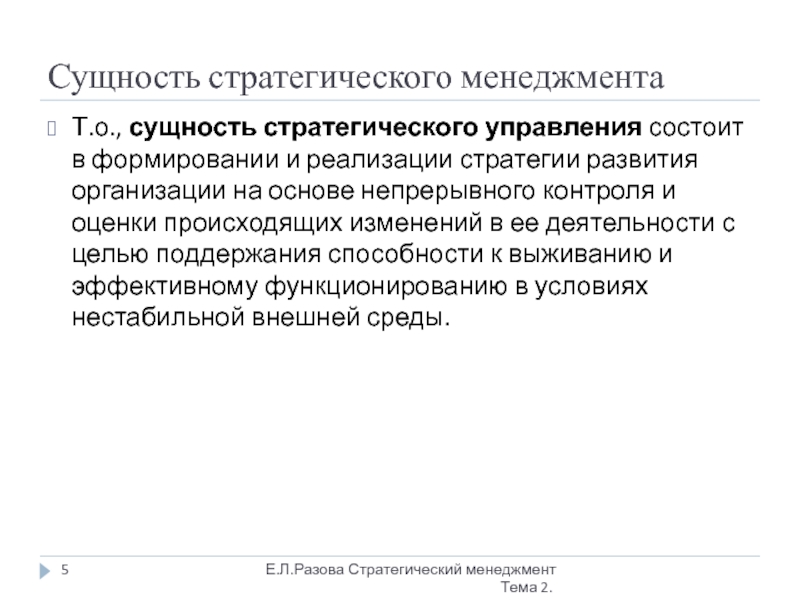 Сущность стратегического менеджмента

Т.о., сущность стратегического управления состоит в формировании и реализации стратегии развития организации на основе непрерывного контроля и оценки происходящих изменений в ее деятельности с целью поддержания способности к выживанию и эффективному функционированию в условиях нестабильной внешней среды.

5

Е.Л.Разова Стратегический менеджмент Тема 2.